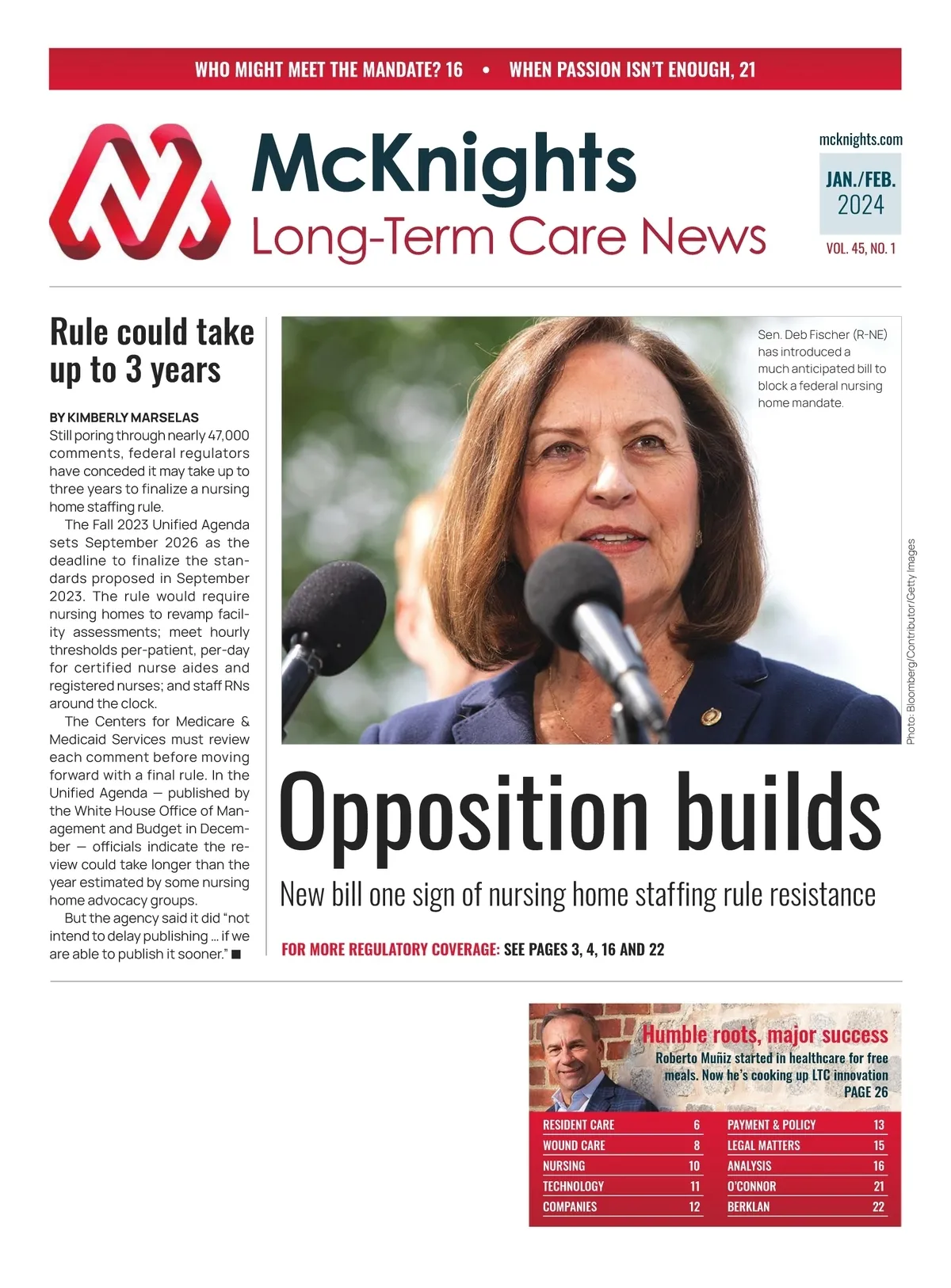 WHO MIGHT MEET THE MANDATE? 16 • WHEN PASSION ISN'T ENOUGH, 21

McKnights
Long-Term Care News

mcknights.com
JAN./FEB.
2024
VOL. 45, NO. 1

Rule could take up to 3 years

BY KIMBERLY MARSELAS
Still poring through nearly 47,000 comments, federal regulators have conceded it may take up to three years to finalize a nursing home staffing rule.

The Fall 2023 Unified Agenda sets September 2026 as the deadline to finalize the standards proposed in September 2023. The rule would require nursing homes to revamp facility assessments; meet hourly thresholds per-patient, per-day for certified nurse aides and registered nurses; and staff RNs around the clock.

The Centers for Medicare & Medicaid Services must review each comment before moving forward with a final rule. In the Unified Agenda — published by the White House Office of Management and Budget in December — officials indicate the review could take longer than the year estimated by some nursing home advocacy groups.

But the agency said it did "not intend to delay publishing ... if we are able to publish it sooner." ■

Sen. Deb Fischer (R-NE) has introduced a much anticipated bill to block a federal nursing home mandate.

Photo: Bloomberg/Contributor/Getty Images

Opposition builds

New bill one sign of nursing home staffing rule resistance

FOR MORE REGULATORY COVERAGE: SEE PAGES 3, 4, 16 AND 22

Humble roots, major success
Roberto Muñiz started in healthcare for free meals. Now he's cooking up LTC innovation
PAGE 26

| RESIDENT CARE | 6 | PAYMENT & POLICY | 13 |
|---|---|---|---|
| WOUND CARE | 8 | LEGAL MATTERS | 15 |
| NURSING | 10 | ANALYSIS | 16 |
| TECHNOLOGY | 11 | O'CONNOR | 21 |
| COMPANIES | 12 | BERKLAN | 22 |